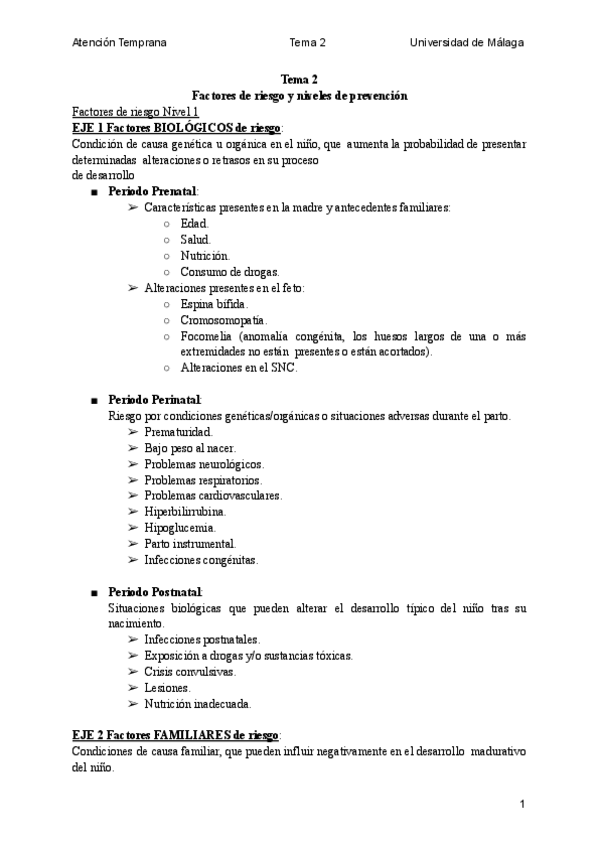 Atención Temprana    Tema 2    Universidad de Málaga

Tema 2
Factores de riesgo y niveles de prevención

Factores de riesgo Nivel 1
EJE 1 Factores BIOLÓGICOS de riesgo:
Condición de causa genética u orgánica en el niño, que aumenta la probabilidad de presentar determinadas alteraciones o retrasos en su proceso de desarrollo

■ Periodo Prenatal:
➢ Características presentes en la madre y antecedentes familiares:
○ Edad.
○ Salud.
○ Nutrición.
○ Consumo de drogas.
➢ Alteraciones presentes en el feto:
○ Espina bífida.
○ Cromosomopatía.
○ Focomelia (anomalía congénita, los huesos largos de una o más extremidades no están presentes o están acortados).
○ Alteraciones en el SNC.

■ Periodo Perinatal:
Riesgo por condiciones genéticas/orgánicas o situaciones adversas durante el parto.
➢ Prematuridad.
➢ Bajo peso al nacer.
➢ Problemas neurológicos.
➢ Problemas respiratorios.
➢ Problemas cardiovasculares.
➢ Hiperbilirrubina.
➢ Hipoglucemia.
➢ Parto instrumental.
➢ Infecciones congénitas.

■ Periodo Postnatal:
Situaciones biológicas que pueden alterar el desarrollo típico del niño tras su nacimiento.
➢ Infecciones postnatales.
➢ Exposición a drogas y/o sustancias tóxicas.
➢ Crisis convulsivas.
➢ Lesiones.
➢ Nutrición inadecuada.

EJE 2 Factores FAMILIARES de riesgo:
Condiciones de causa familiar, que pueden influir negativamente en el desarrollo madurativo del niño.

1